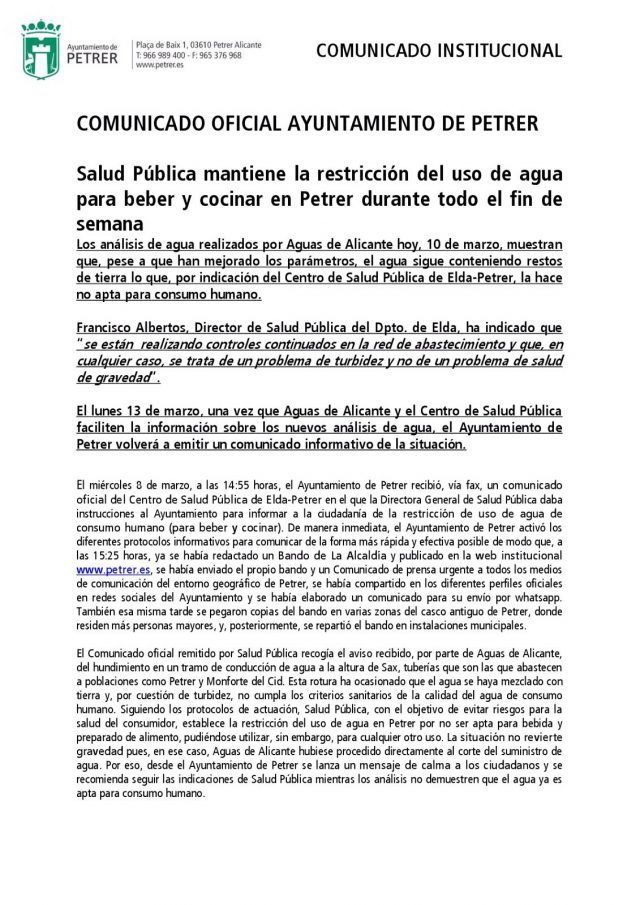 Ayuntamiento de PETRER

Plaça de Baix 1, 03610 Petrer Alicante
T: 966 989 400 - F: 965 376 968
www.petrer.es

COMUNICADO INSTITUCIONAL

COMUNICADO OFICIAL AYUNTAMIENTO DE PETRER

Salud Pública mantiene la restricción del uso de agua para beber y cocinar en Petrer durante todo el fin de semana

Los análisis de agua realizados por Aguas de Alicante hoy, 10 de marzo, muestran que, pese a que han mejorado los parámetros, el agua sigue conteniendo restos de tierra lo que, por indicación del Centro de Salud Pública de Elda-Petrer, la hace no apta para consumo humano.

Francisco Albertos, Director de Salud Pública del Dpto. de Elda, ha indicado que "se están realizando controles continuados en la red de abastecimiento y que, en cualquier caso, se trata de un problema de turbidez y no de un problema de salud de gravedad".

El lunes 13 de marzo, una vez que Aguas de Alicante y el Centro de Salud Pública faciliten la información sobre los nuevos análisis de agua, el Ayuntamiento de Petrer volverá a emitir un comunicado informativo de la situación.

El miércoles 8 de marzo, a las 14:55 horas, el Ayuntamiento de Petrer recibió, vía fax, un comunicado oficial del Centro de Salud Pública de Elda-Petrer en el que la Directora General de Salud Pública daba instrucciones al Ayuntamiento para informar a la ciudadanía de la restricción de uso de agua de consumo humano (para beber y cocinar). De manera inmediata, el Ayuntamiento de Petrer activó los diferentes protocolos informativos para comunicar de la forma más rápida y efectiva posible de modo que, a las 15:25 horas, ya se había redactado un Bando de La Alcaldía y publicado en la web institucional www.petrer.es, se había enviado el propio bando y un Comunicado de prensa urgente a todos los medios de comunicación del entorno geográfico de Petrer, se había compartido en los diferentes perfiles oficiales en redes sociales del Ayuntamiento y se había elaborado un comunicado para su envío por whatsapp. También esa misma tarde se pegaron copias del bando en varias zonas del casco antiguo de Petrer, donde residen más personas mayores, y, posteriormente, se repartió el bando en instalaciones municipales.

El Comunicado oficial remitido por Salud Pública recogía el aviso recibido, por parte de Aguas de Alicante, del hundimiento en un tramo de conducción de agua a la altura de Sax, tuberías que son las que abastecen a poblaciones como Petrer y Monforte del Cid. Esta rotura ha ocasionado que el agua se haya mezclado con tierra y, por cuestión de turbidez, no cumpla los criterios sanitarios de la calidad del agua de consumo humano. Siguiendo los protocolos de actuación, Salud Pública, con el objetivo de evitar riesgos para la salud del consumidor, establece la restricción del uso de agua en Petrer por no ser apta para bebida y preparado de alimento, pudiéndose utilizar, sin embargo, para cualquier otro uso. La situación no revierte gravedad pues, en ese caso, Aguas de Alicante hubiese procedido directamente al corte del suministro de agua. Por eso, desde el Ayuntamiento de Petrer se lanza un mensaje de calma a los ciudadanos y se recomienda seguir las indicaciones de Salud Pública mientras los análisis no demuestren que el agua ya es apta para consumo humano.